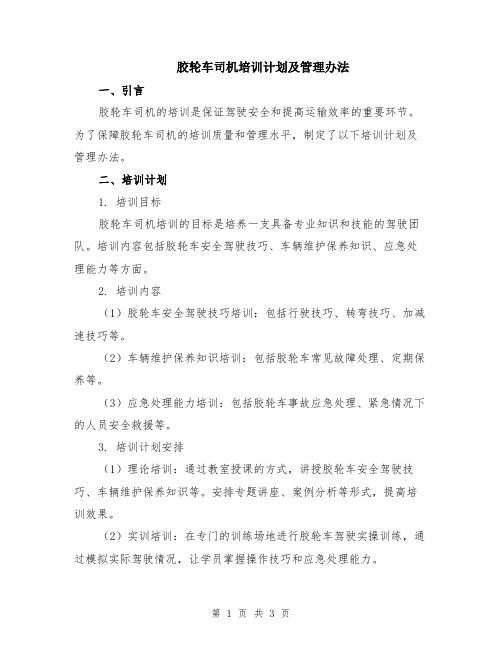 胶轮车司机培训计划及管理办法

一、引言

胶轮车司机的培训是保证驾驶安全和提高运输效率的重要环节。为了保障胶轮车司机的培训质量和管理水平，制定了以下培训计划及管理办法。

二、培训计划

1. 培训目标

胶轮车司机培训的目标是培养一支具备专业知识和技能的驾驶团队。培训内容包括胶轮车安全驾驶技巧、车辆维护保养知识、应急处理能力等方面。

2. 培训内容

（1）胶轮车安全驾驶技巧培训：包括行驶技巧、转弯技巧、加减速技巧等。

（2）车辆维护保养知识培训：包括胶轮车常见故障处理、定期保养等。

（3）应急处理能力培训：包括胶轮车事故应急处理、紧急情况下的人员安全救援等。

3. 培训计划安排

（1）理论培训：通过教室授课的方式，讲授胶轮车安全驾驶技巧、车辆维护保养知识等。安排专题讲座、案例分析等形式，提高培训效果。

（2）实训培训：在专门的训练场地进行胶轮车驾驶实操训练，通过模拟实际驾驶情况，让学员掌握操作技巧和应急处理能力。

第 1 页 共 3 页